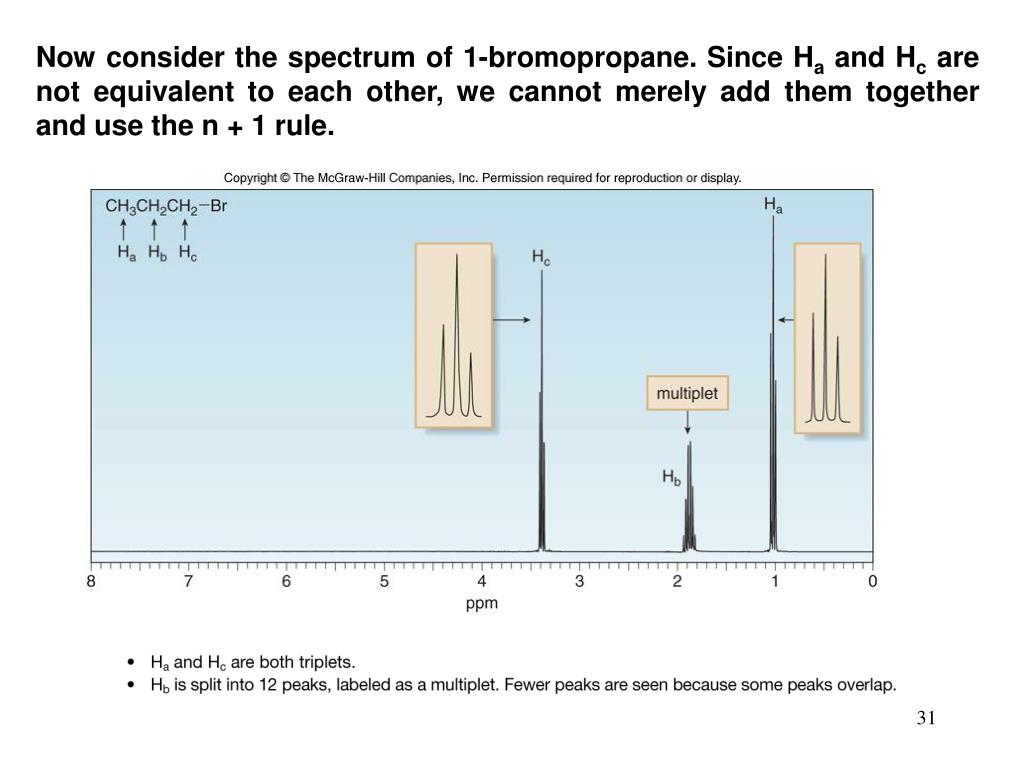 Now consider the spectrum of 1-bromopropane. Since $H_a$ and $H_c$ are not equivalent to each other, we cannot merely add them together and use the n + 1 rule.

Copyright © The McGraw-Hill Companies, Inc. Permission required for reproduction or display.

$CH_3CH_2CH_2-Br$

$H_a$ $H_b$ $H_c$

$H_c$

$H_a$

multiplet

$H_b$

8 7 6 5 4 3 2 1 0

ppm

• $H_a$ and $H_c$ are both triplets.
• $H_b$ is split into 12 peaks, labeled as a multiplet. Fewer peaks are seen because some peaks overlap.

31